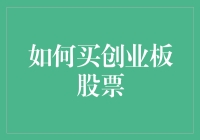 如何买创业板股票